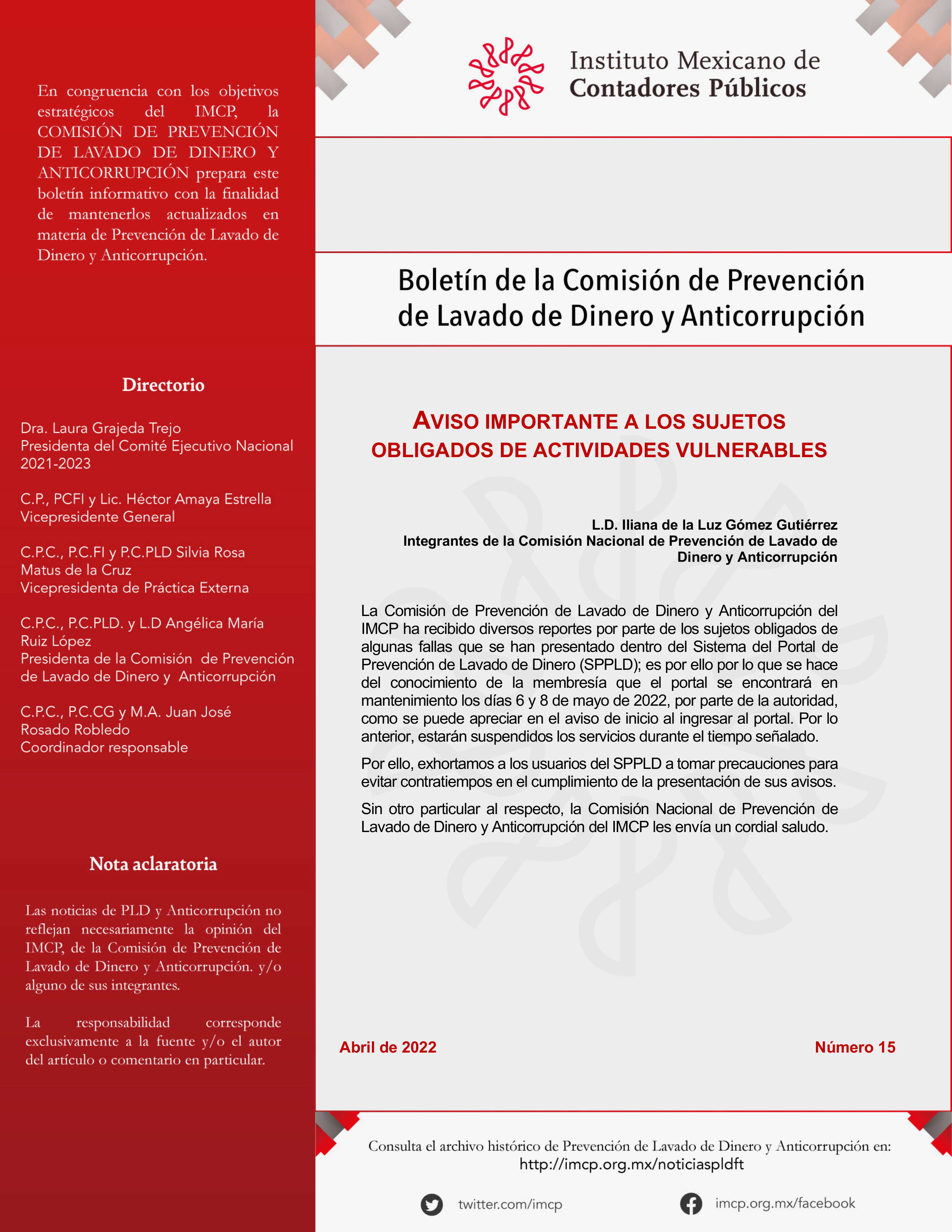 En congruencia con los objetivos estratégicos del IMCP, la COMISIÓN DE PREVENCIÓN DE LAVADO DE DINERO Y ANTICORRUPCIÓN prepara este boletín informativo con la finalidad de mantenerlos actualizados en materia de Prevención de Lavado de Dinero y Anticorrupción.

Directorio

Dra. Laura Grajeda Trejo
Presidenta del Comité Ejecutivo Nacional 2021-2023

C.P., PCFI y Lic. Héctor Amaya Estrella
Vicepresidente General

C.P.C., P.C.FI y P.C.PLD Silvia Rosa Matus de la Cruz
Vicepresidenta de Práctica Externa

C.P.C., P.C.PLD. y L.D Angélica María Ruiz López
Presidenta de la Comisión de Prevención de Lavado de Dinero y Anticorrupción

C.P.C., P.C.CG y M.A. Juan José Rosado Robledo
Coordinador responsable

Nota aclaratoria

Las noticias de PLD y Anticorrupción no reflejan necesariamente la opinión del IMCP, de la Comisión de Prevención de Lavado de Dinero y Anticorrupción. y/o alguno de sus integrantes.

La responsabilidad corresponde exclusivamente a la fuente y/o el autor del artículo o comentario en particular.

Instituto Mexicano de Contadores Públicos

Boletín de la Comisión de Prevención de Lavado de Dinero y Anticorrupción

AVISO IMPORTANTE A LOS SUJETOS OBLIGADOS DE ACTIVIDADES VULNERABLES

L.D. Iliana de la Luz Gómez Gutiérrez
Integrantes de la Comisión Nacional de Prevención de Lavado de Dinero y Anticorrupción

La Comisión de Prevención de Lavado de Dinero y Anticorrupción del IMCP ha recibido diversos reportes por parte de los sujetos obligados de algunas fallas que se han presentado dentro del Sistema del Portal de Prevención de Lavado de Dinero (SPPLD); es por ello por lo que se hace del conocimiento de la membresía que el portal se encontrará en mantenimiento los días 6 y 8 de mayo de 2022, por parte de la autoridad, como se puede apreciar en el aviso de inicio al ingresar al portal. Por lo anterior, estarán suspendidos los servicios durante el tiempo señalado.

Por ello, exhortamos a los usuarios del SPPLD a tomar precauciones para evitar contratiempos en el cumplimiento de la presentación de sus avisos.

Sin otro particular al respecto, la Comisión Nacional de Prevención de Lavado de Dinero y Anticorrupción del IMCP les envía un cordial saludo.

Abril de 2022
Número 15

Consulta el archivo histórico de Prevención de Lavado de Dinero y Anticorrupción en:
http://imcp.org.mx/noticiaspldft

twitter.com/imcp
imcp.org.mx/facebook